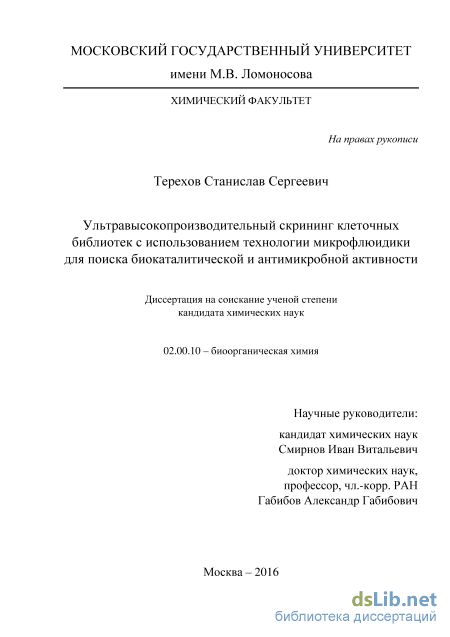 МОСКОВСКИЙ ГОСУДАРСТВЕННЫЙ УНИВЕРСИТЕТ
имени М.В. Ломоносова

ХИМИЧЕСКИЙ ФАКУЛЬТЕТ

На правах рукописи

Терехов Станислав Сергеевич

Ультравысокопроизводительный скрининг клеточных библиотек с использованием технологии микрофлюидики для поиска биокаталитической и антимикробной активности

Диссертация на соискание ученой степени
кандидата химических наук

02.00.10 – биоорганическая химия

Научные руководители:
кандидат химических наук
Смирнов Иван Витальевич
доктор химических наук,
профессор, чл.-корр. РАН
Габибов Александр Габибович

Москва – 2016

dsLib.net
библиотека диссертаций